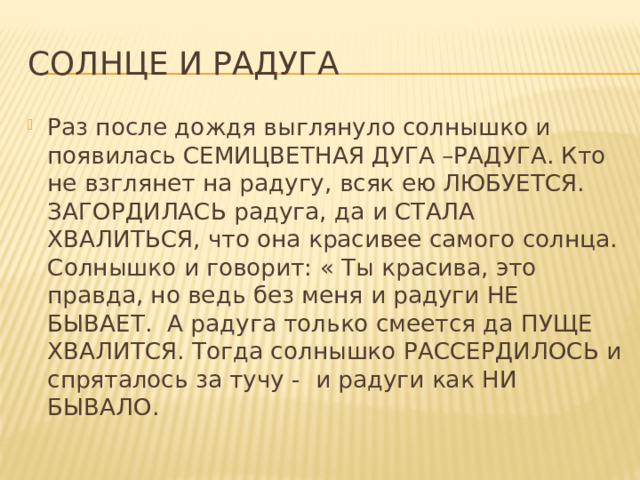 СОЛНЦЕ И РАДУГА

Раз после дождя выглянуло солнышко и появилась СЕМИЦВЕТНАЯ ДУГА –РАДУГА. Кто не взглянет на радугу, всяк ею ЛЮБУЕТСЯ. ЗАГОРДИЛАСЬ радуга, да и СТАЛА ХВАЛИТЬСЯ, что она красивее самого солнца. Солнышко и говорит: « Ты красива, это правда, но ведь без меня и радуги НЕ БЫВАЕТ. А радуга только смеется да ПУЩЕ ХВАЛИТСЯ. Тогда солнышко РАССЕРДИЛОСЬ и спряталось за тучу - и радуги как НИ БЫВАЛО.